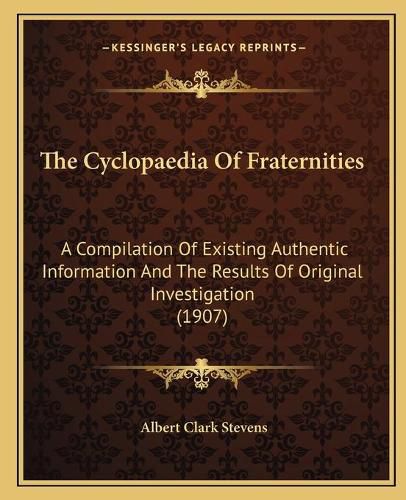 —KESSINGER'S LEGACY REPRINTS—

The Cyclopaedia Of Fraternities

A Compilation Of Existing Authentic Information And The Results Of Original Investigation
(1907)

Albert Clark Stevens